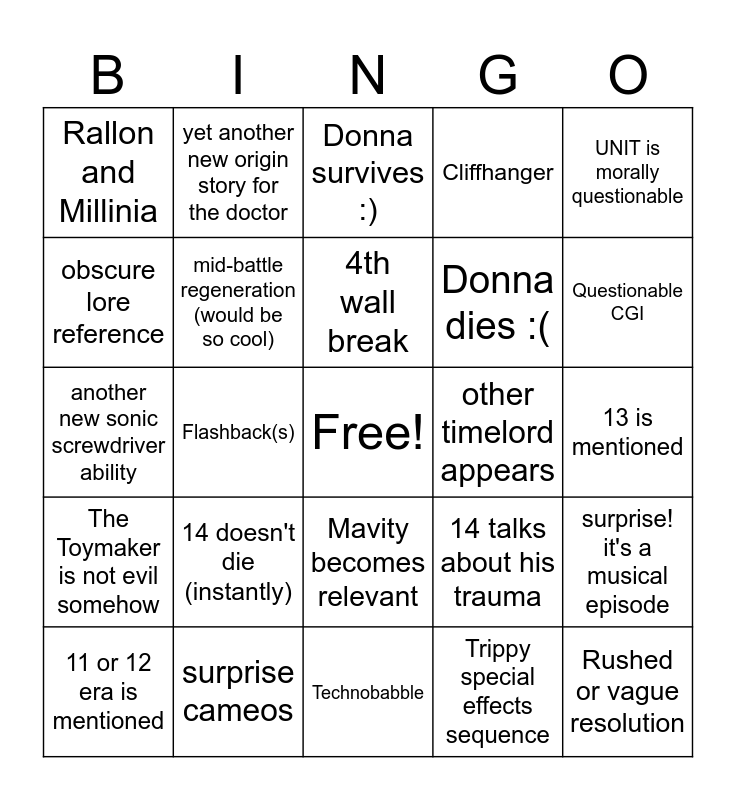 | B | I | N | G | O |
|---|---|---|---|---|
| Rallon and Millinia | yet another new origin story for the doctor | Donna survives :) | Cliffhanger | UNIT is morally questionable |
| obscure lore reference | mid-battle regeneration (would be so cool) | 4th wall break | Donna dies :( | Questionable CGI |
| another new sonic screwdriver ability | Flashback(s) | Free! | other timelord appears | 13 is mentioned |
| The Toymaker is not evil somehow | 14 doesn't die (instantly) | Mavity becomes relevant | 14 talks about his trauma | surprise! it's a musical episode |
| 11 or 12 era is mentioned | surprise cameos | Technobabble | Trippy special effects sequence | Rushed or vague resolution |